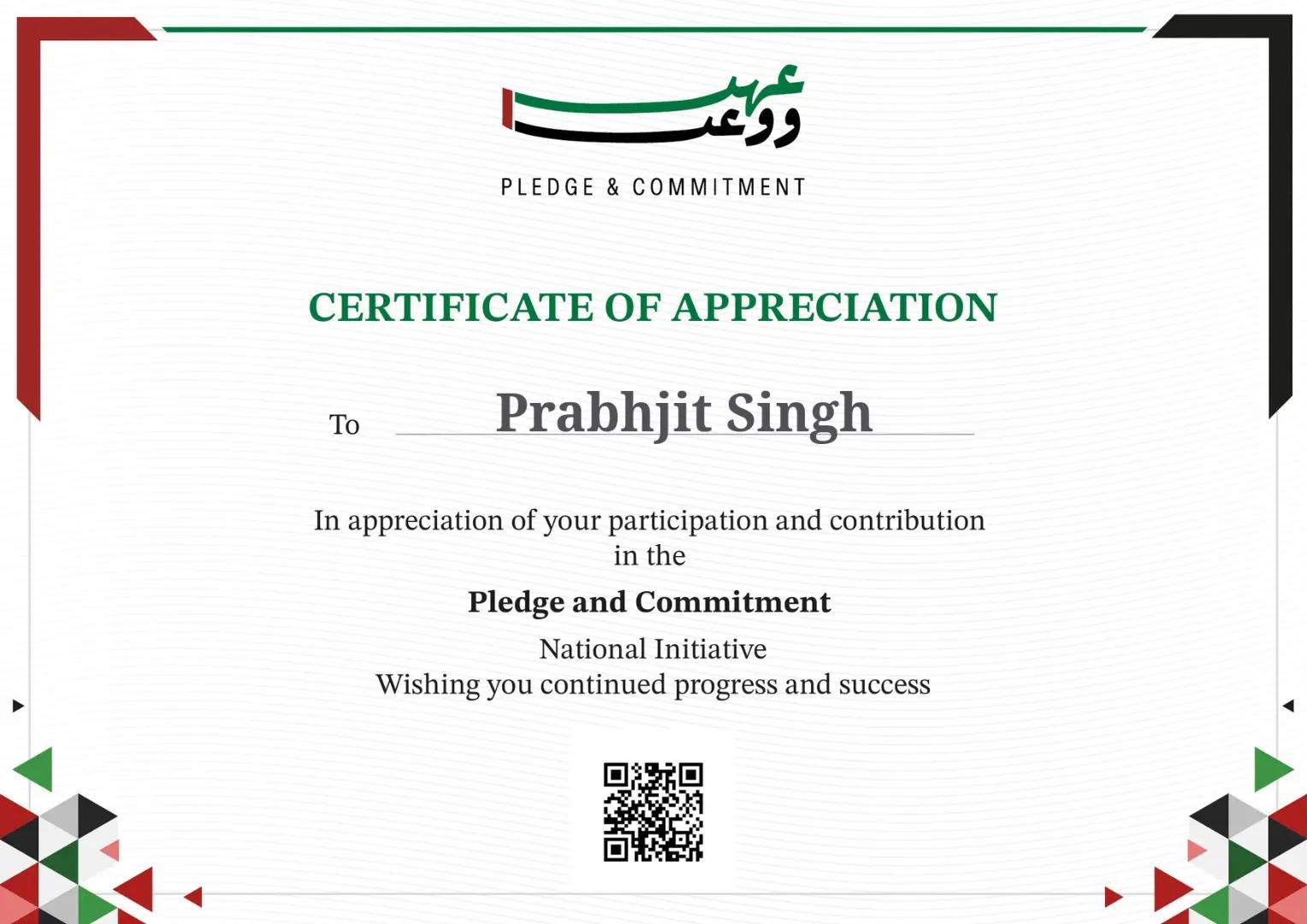 عهد ووعد

PLEDGE & COMMITMENT

CERTIFICATE OF APPRECIATION

To Prabhjit Singh

In appreciation of your participation and contribution in the

Pledge and Commitment

National Initiative
Wishing you continued progress and success